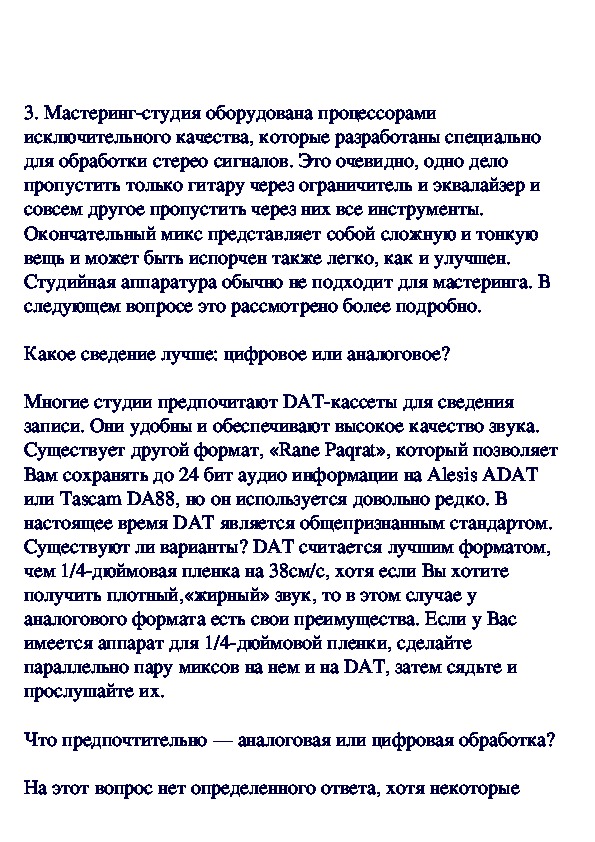 3. Мастеринг-студия оборудована процессорами исключительного качества, которые разработаны специально для обработки стерео сигналов. Это очевидно, одно дело пропустить только гитару через ограничитель и эквалайзер и совсем другое пропустить через них все инструменты. Окончательный микс представляет собой сложную и тонкую вещь и может быть испорчен также легко, как и улучшен. Студийная аппаратура обычно не подходит для мастеринга. В следующем вопросе это рассмотрено более подробно.

Какое сведение лучше: цифровое или аналоговое?

Многие студии предпочитают DAT-кассеты для сведения записи. Они удобны и обеспечивают высокое качество звука. Существует другой формат, «Rane Paqrat», который позволяет Вам сохранять до 24 бит аудио информации на Alesis ADAT или Tascam DA88, но он используется довольно редко. В настоящее время DAT является общепризнанным стандартом. Существуют ли варианты? DAT считается лучшим форматом, чем 1/4-дюймовая пленка на 38см/с, хотя если Вы хотите получить плотный,«жирный» звук, то в этом случае у аналогового формата есть свои преимущества. Если у Вас имеется аппарат для 1/4-дюймовой пленки, сделайте параллельно пару миксов на нем и на DAT, затем сядьте и прослушайте их.

Что предпочтительно — аналоговая или цифровая обработка?

На этот вопрос нет определенного ответа, хотя некоторые